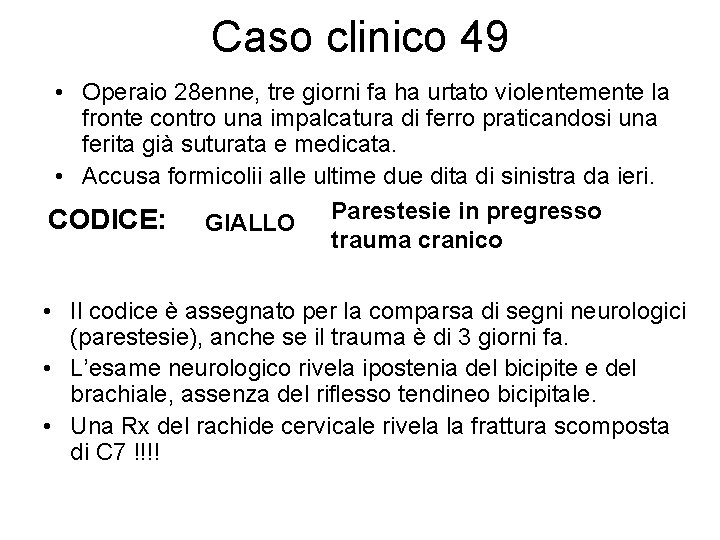 Caso clinico 49

• Operaio 28enne, tre giorni fa ha urtato violentemente la fronte contro una impalcatura di ferro praticandosi una ferita già suturata e medicata.
• Accusa formicolii alle ultime due dita di sinistra da ieri.

CODICE: GIALLO Parestesie in pregresso trauma cranico

• Il codice è assegnato per la comparsa di segni neurologici (parestesie), anche se il trauma è di 3 giorni fa.
• L'esame neurologico rivela ipostenia del bicipite e del brachiale, assenza del riflesso tendineo bicipitale.
• Una Rx del rachide cervicale rivela la frattura scomposta di C7 !!!!